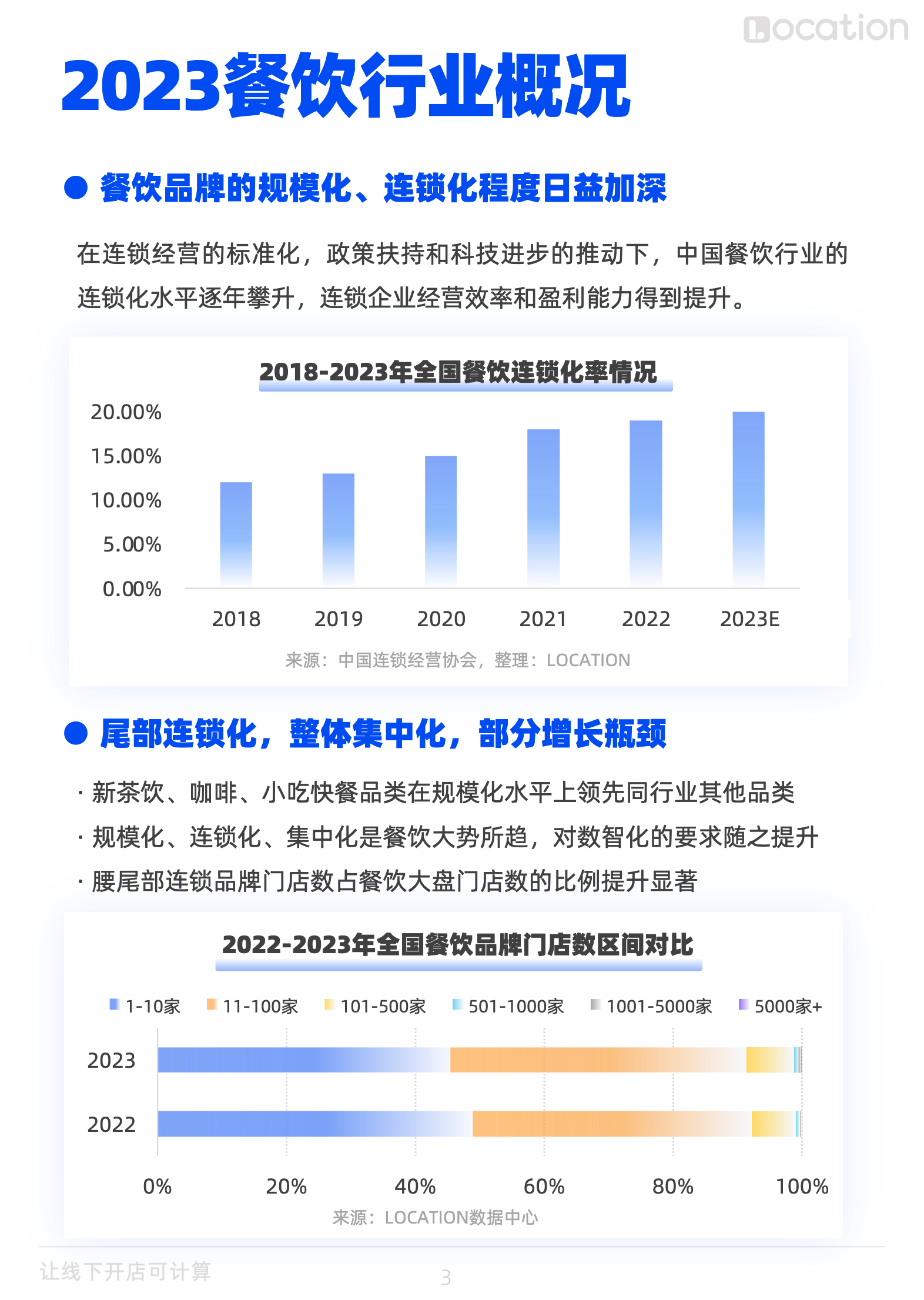 Location

2023餐饮行业概况

• 餐饮品牌的规模化、连锁化程度日益加深

在连锁经营的标准化，政策扶持和科技进步的推动下，中国餐饮行业的连锁化水平逐年攀升，连锁企业经营效率和盈利能力得到提升。

2018-2023年全国餐饮连锁化率情况

20.00%
15.00%
10.00%
5.00%
0.00%

2018 2019 2020 2021 2022 2023E

来源：中国连锁经营协会，整理：LOCATION

• 尾部连锁化，整体集中化，部分增长瓶颈

· 新茶饮、咖啡、小吃快餐品类在规模化水平上领先同行业其他品类
· 规模化、连锁化、集中化是餐饮大势所趋，对数智化的要求随之提升
· 腰尾部连锁品牌门店数占餐饮大盘门店数的比例提升显著

2022-2023年全国餐饮品牌门店数区间对比

1-10家 11-100家 101-500家 501-1000家 1001-5000家 5000家+

2023
2022

0% 20% 40% 60% 80% 100%

来源：LOCATION数据中心

让线下开店可计算

3